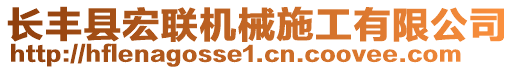 长丰县宏联机械施工有限公司
http://hflenagosse1.cn.coovee.com